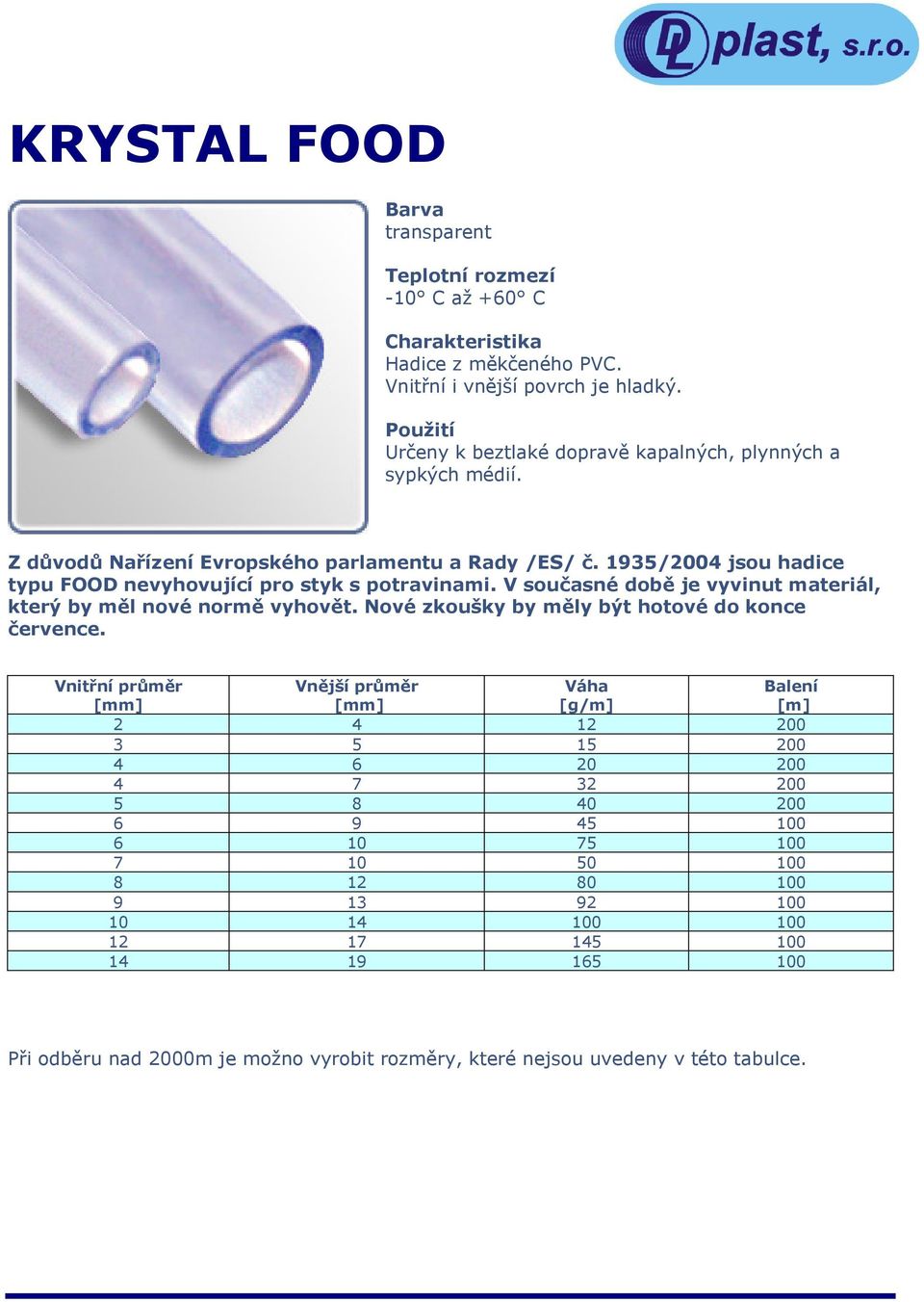 DL plast, s.r.o.

KRYSTAL FOOD

Barva
transparent

Teplotní rozmezí
-10° C až +60° C

Charakteristika
Hadice z měkčeného PVC.
Vnitřní i vnější povrch je hladký.

Použití
Určeny k beztlaké dopravě kapalných, plynných a sypkých médií.

Z důvodů Nařízení Evropského parlamentu a Rady /ES/ č. 1935/2004 jsou hadice typu FOOD nevyhovující pro styk s potravinami. V současné době je vyvinut materiál, který by měl nové normě vyhovět. Nové zkoušky by měly být hotové do konce července.

| Vnitřní průměr [mm] | Vnější průměr [mm] | Váha [g/m] | Balení [m] |
|---|---|---|---|
| 2 | 4 | 12 | 200 |
| 3 | 5 | 15 | 200 |
| 4 | 6 | 20 | 200 |
| 4 | 7 | 32 | 200 |
| 5 | 8 | 40 | 200 |
| 6 | 9 | 45 | 100 |
| 6 | 10 | 75 | 100 |
| 7 | 10 | 50 | 100 |
| 8 | 12 | 80 | 100 |
| 9 | 13 | 92 | 100 |
| 10 | 14 | 100 | 100 |
| 12 | 17 | 145 | 100 |
| 14 | 19 | 165 | 100 |

Při odběru nad 2000m je možno vyrobit rozměry, které nejsou uvedeny v této tabulce.